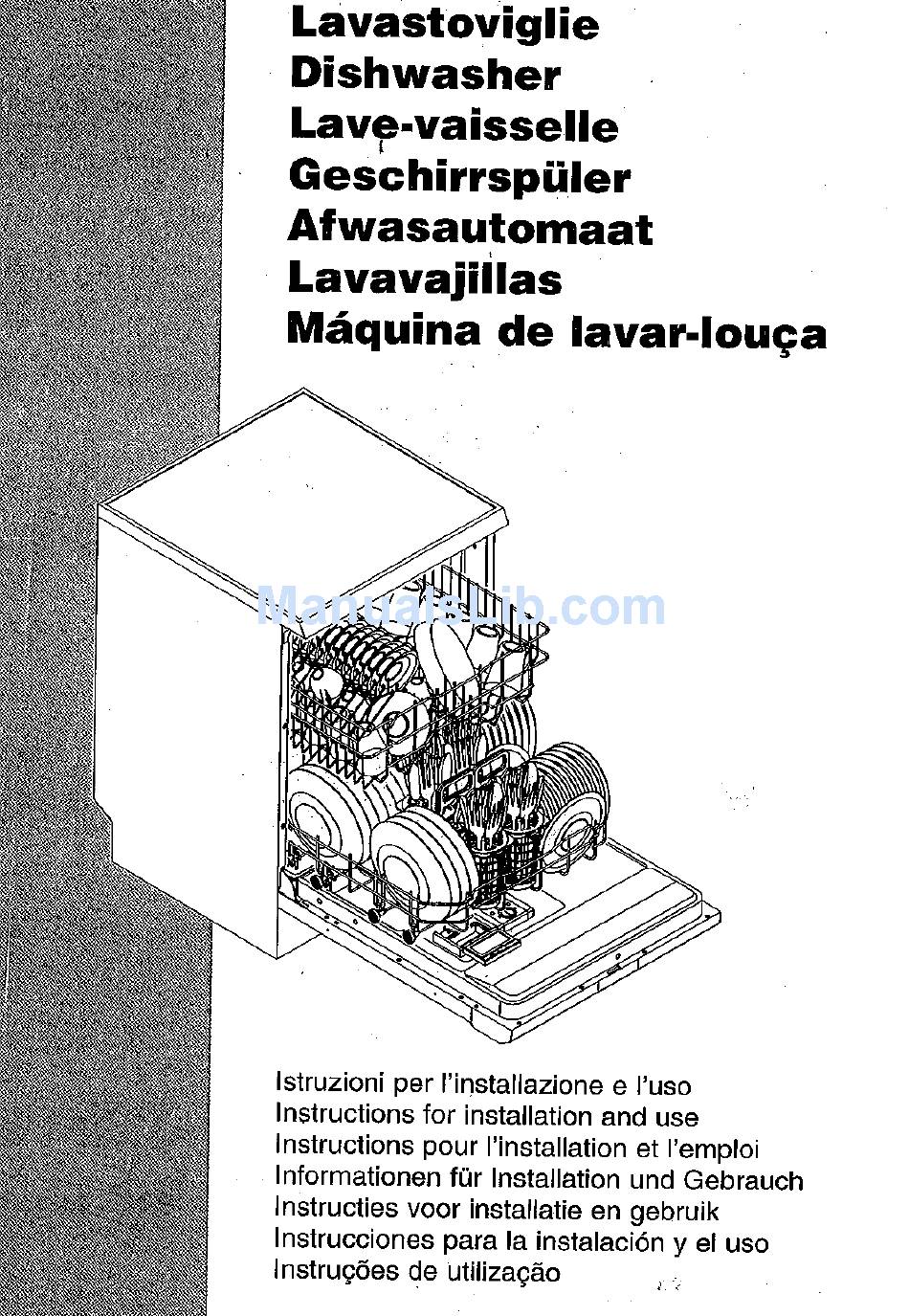 Lavastoviglie
Dishwasher
Lave-vaisselle
Geschirrspüler
Afwasautomaat
Lavavajillas
Máquina de lavar-louça

ManualsLib.com

Istruzioni per l'installazione e l'uso
Instructions for installation and use
Instructions pour l'installation et l'emploi
Informationen für Installation und Gebrauch
Instructies voor installatie en gebruik
Instrucciones para la instalación y el uso
Instruções de utilização